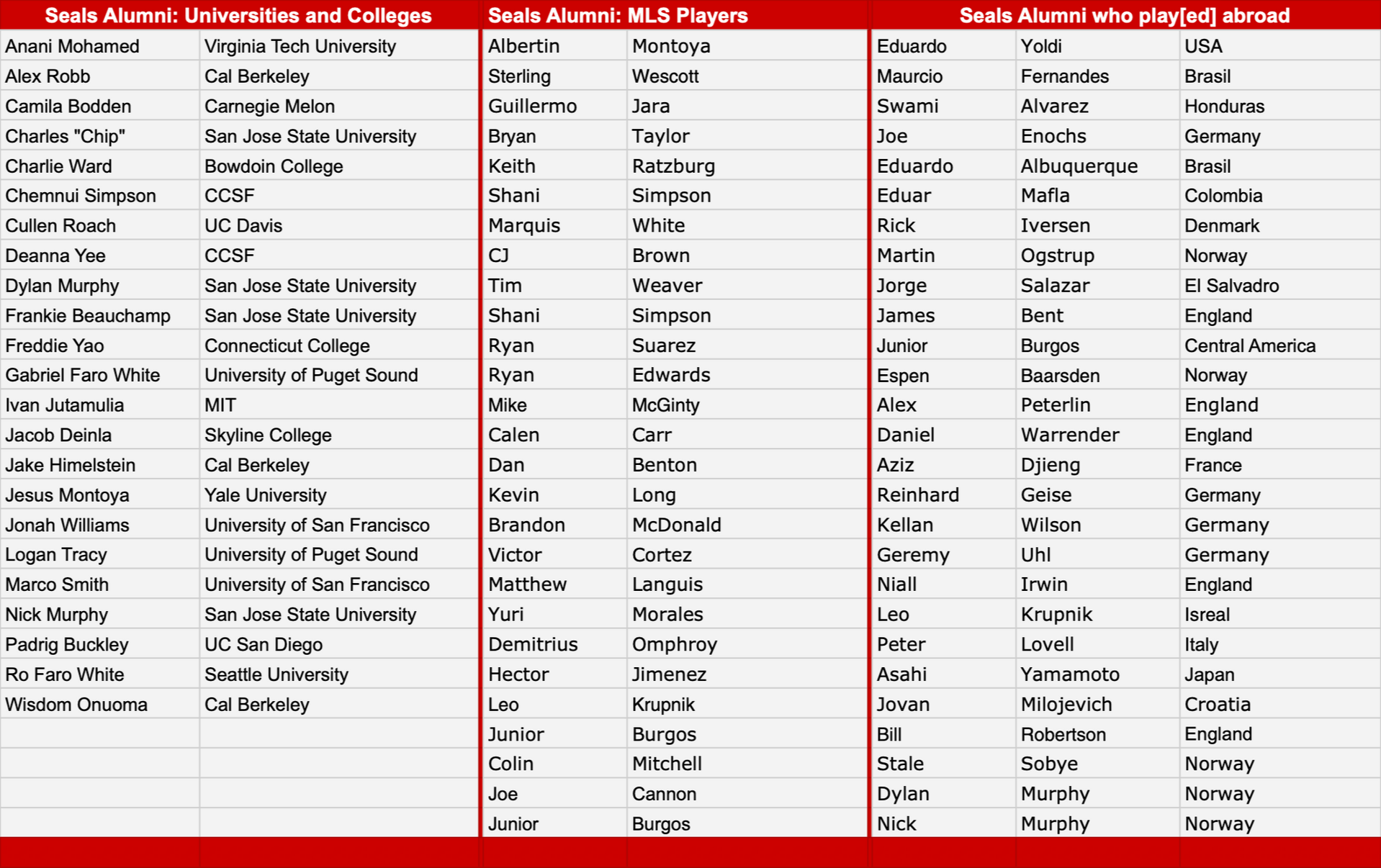 | Seals Alumni: Universities and Colleges | |
|---|---|
| Anani Mohamed | Virginia Tech University |
| Alex Robb | Cal Berkeley |
| Camila Bodden | Carnegie Melon |
| Charles "Chip" | San Jose State University |
| Charlie Ward | Bowdoin College |
| Chemnui Simpson | CCSF |
| Cullen Roach | UC Davis |
| Deanna Yee | CCSF |
| Dylan Murphy | San Jose State University |
| Frankie Beauchamp | San Jose State University |
| Freddie Yao | Connecticut College |
| Gabriel Faro White | University of Puget Sound |
| Ivan Jutamulia | MIT |
| Jacob Deinla | Skyline College |
| Jake Himelstein | Cal Berkeley |
| Jesus Montoya | Yale University |
| Jonah Williams | University of San Francisco |
| Logan Tracy | University of Puget Sound |
| Marco Smith | University of San Francisco |
| Nick Murphy | San Jose State University |
| Padrig Buckley | UC San Diego |
| Ro Faro White | Seattle University |
| Wisdom Onuoma | Cal Berkeley |

| Seals Alumni: MLS Players | |
|---|---|
| Albertin | Montoya |
| Sterling | Wescott |
| Guillermo | Jara |
| Bryan | Taylor |
| Keith | Ratzburg |
| Shani | Simpson |
| Marquis | White |
| CJ | Brown |
| Tim | Weaver |
| Shani | Simpson |
| Ryan | Suarez |
| Ryan | Edwards |
| Mike | McGinty |
| Calen | Carr |
| Dan | Benton |
| Kevin | Long |
| Brandon | McDonald |
| Victor | Cortez |
| Matthew | Languis |
| Yuri | Morales |
| Demitrius | Omphroy |
| Hector | Jimenez |
| Leo | Krupnik |
| Junior | Burgos |
| Colin | Mitchell |
| Joe | Cannon |
| Junior | Burgos |

| Seals Alumni who play[ed] abroad | | |
|---|---|---|
| Eduardo | Yoldi | USA |
| Maurcio | Fernandes | Brasil |
| Swami | Alvarez | Honduras |
| Joe | Enochs | Germany |
| Eduardo | Albuquerque | Brasil |
| Eduar | Mafla | Colombia |
| Rick | Iversen | Denmark |
| Martin | Ogstrup | Norway |
| Jorge | Salazar | El Salvadro |
| James | Bent | England |
| Junior | Burgos | Central America |
| Espen | Baarsden | Norway |
| Alex | Peterlin | England |
| Daniel | Warrender | England |
| Aziz | Djieng | France |
| Reinhard | Geise | Germany |
| Kellan | Wilson | Germany |
| Geremy | Uhl | Germany |
| Niall | Irwin | England |
| Leo | Krupnik | Isreal |
| Peter | Lovell | Italy |
| Asahi | Yamamoto | Japan |
| Jovan | Milojevich | Croatia |
| Bill | Robertson | England |
| Stale | Sobye | Norway |
| Dylan | Murphy | Norway |
| Nick | Murphy | Norway |